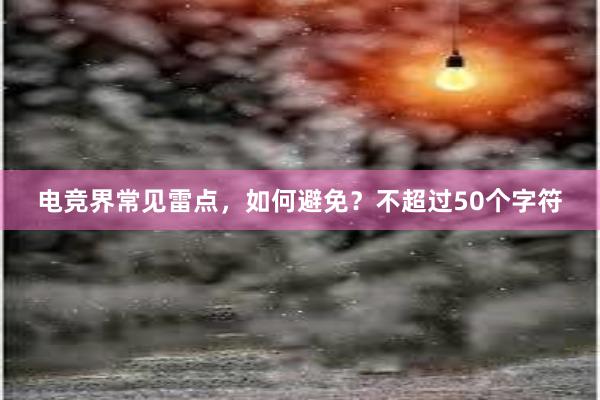 电竞界常见雷点，如何避免？不超过50个字符